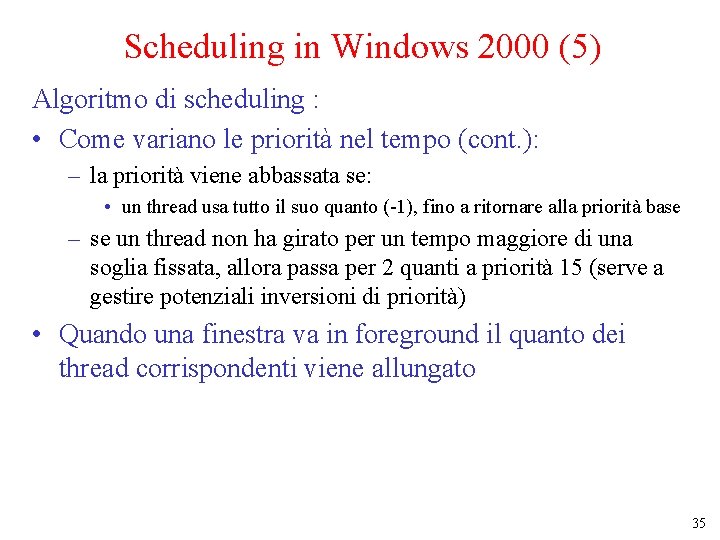 Scheduling in Windows 2000 (5)

Algoritmo di scheduling :

• Come variano le priorità nel tempo (cont.):

– la priorità viene abbassata se:

• un thread usa tutto il suo quanto (-1), fino a ritornare alla priorità base

– se un thread non ha girato per un tempo maggiore di una soglia fissata, allora passa per 2 quanti a priorità 15 (serve a gestire potenziali inversioni di priorità)

• Quando una finestra va in foreground il quanto dei thread corrispondenti viene allungato

35